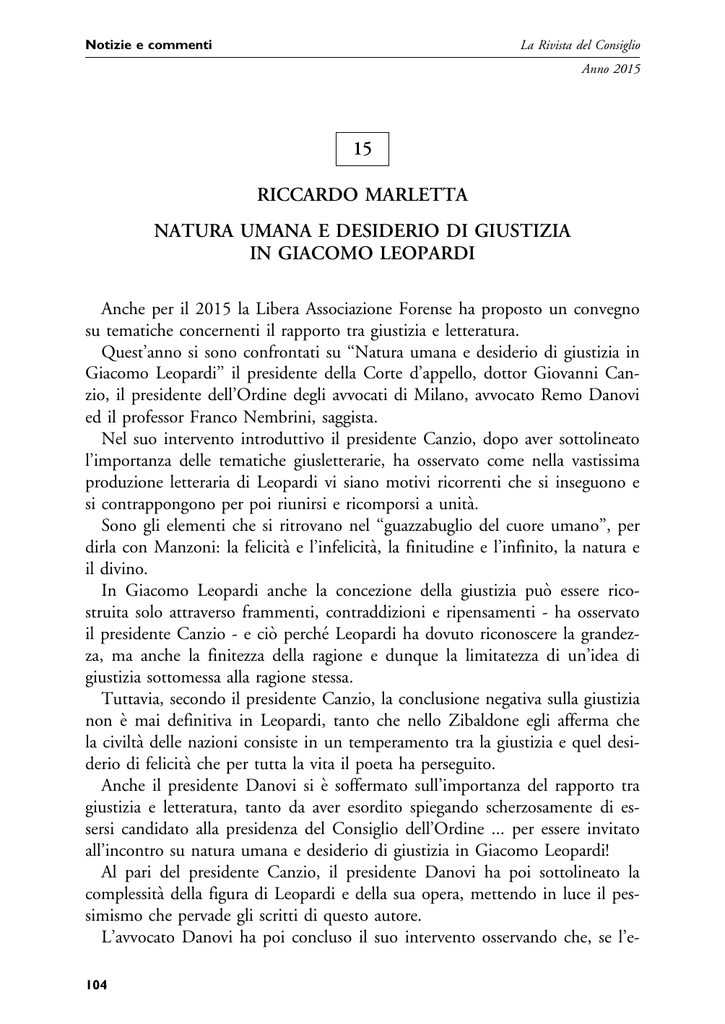 Notizie e commenti

La Rivista del Consiglio
Anno 2015

15

RICCARDO MARLETTA

NATURA UMANA E DESIDERIO DI GIUSTIZIA IN GIACOMO LEOPARDI

Anche per il 2015 la Libera Associazione Forense ha proposto un convegno su tematiche concernenti il rapporto tra giustizia e letteratura.

Quest'anno si sono confrontati su "Natura umana e desiderio di giustizia in Giacomo Leopardi" il presidente della Corte d'appello, dottor Giovanni Canzio, il presidente dell'Ordine degli avvocati di Milano, avvocato Remo Danovi ed il professor Franco Nembrini, saggista.

Nel suo intervento introduttivo il presidente Canzio, dopo aver sottolineato l'importanza delle tematiche giusletterarie, ha osservato come nella vastissima produzione letteraria di Leopardi vi siano motivi ricorrenti che si inseguono e si contrappongono per poi riunirsi e ricomporsi a unità.

Sono gli elementi che si ritrovano nel "guazzabuglio del cuore umano", per dirla con Manzoni: la felicità e l'infelicità, la finitudine e l'infinito, la natura e il divino.

In Giacomo Leopardi anche la concezione della giustizia può essere ricostruita solo attraverso frammenti, contraddizioni e ripensamenti - ha osservato il presidente Canzio - e ciò perché Leopardi ha dovuto riconoscere la grandezza, ma anche la finitezza della ragione e dunque la limitatezza di un'idea di giustizia sottomessa alla ragione stessa.

Tuttavia, secondo il presidente Canzio, la conclusione negativa sulla giustizia non è mai definitiva in Leopardi, tanto che nello Zibaldone egli afferma che la civiltà delle nazioni consiste in un temperamento tra la giustizia e quel desiderio di felicità che per tutta la vita il poeta ha perseguito.

Anche il presidente Danovi si è soffermato sull'importanza del rapporto tra giustizia e letteratura, tanto da aver esordito spiegando scherzosamente di essersi candidato alla presidenza del Consiglio dell'Ordine ... per essere invitato all'incontro su natura umana e desiderio di giustizia in Giacomo Leopardi!

Al pari del presidente Canzio, il presidente Danovi ha poi sottolineato la complessità della figura di Leopardi e della sua opera, mettendo in luce il pessimismo che pervade gli scritti di questo autore.

L'avvocato Danovi ha poi concluso il suo intervento osservando che, se l'e-

104